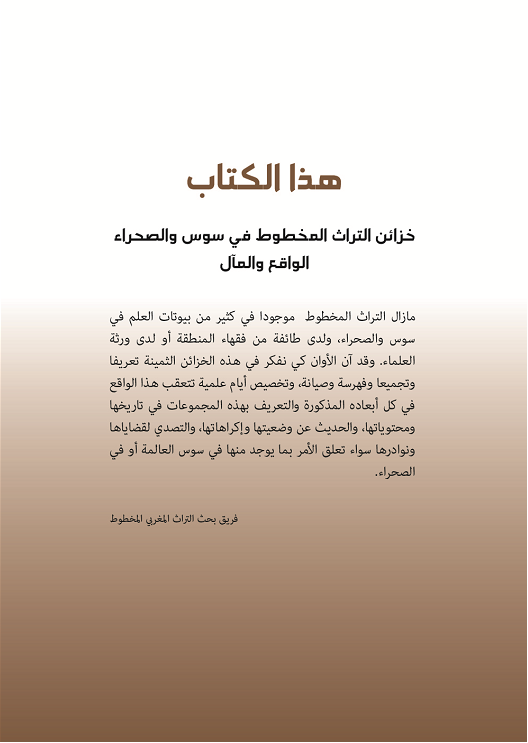 هذا الكتاب

خزائن التراث المخطوط في سوس والصحراء
الواقع والمآل

مازال التراث المخطوط موجودا في كثير من بيوتات العلم في سوس والصحراء، ولدى طائفة من فقهاء المنطقة أو لدى ورثة العلماء. وقد آن الأوان كي نفكر في هذه الخزائن الثمينة تعريفا وتجميعا وفهرسة وصيانة، وتخصيص أيام علمية تتعقب هذا الواقع في كل أبعاده المذكورة والتعريف بهذه المجموعات في تاريخها ومحتوياتها، والحديث عن وضعيتها وإكراهاتها، والتصدي لقضاياها ونوادرها سواء تعلق الأمر بما يوجد منها في سوس العالمة أو في الصحراء.

فريق بحث التراث المغربي المخطوط